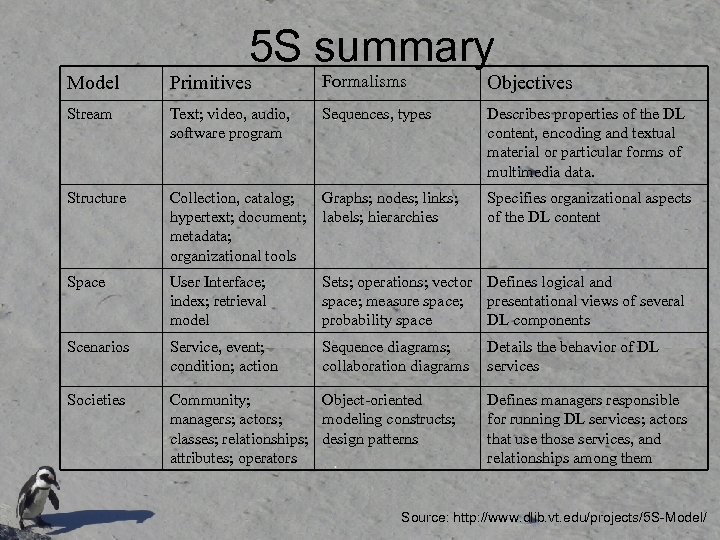 5S summary

| Model | Primitives | Formalisms | Objectives |
|---|---|---|---|
| Stream | Text; video, audio, software program | Sequences, types | Describes properties of the DL content, encoding and textual material or particular forms of multimedia data. |
| Structure | Collection, catalog; hypertext; document; metadata; organizational tools | Graphs; nodes; links; labels; hierarchies | Specifies organizational aspects of the DL content |
| Space | User Interface; index; retrieval model | Sets; operations; vector space; measure space; probability space | Defines logical and presentational views of several DL components |
| Scenarios | Service, event; condition; action | Sequence diagrams; collaboration diagrams | Details the behavior of DL services |
| Societies | Community; managers; actors; classes; relationships; attributes; operators | Object-oriented modeling constructs; design patterns | Defines managers responsible for running DL services; actors that use those services, and relationships among them |

Source: http://www.dlib.vt.edu/projects/5S-Model/